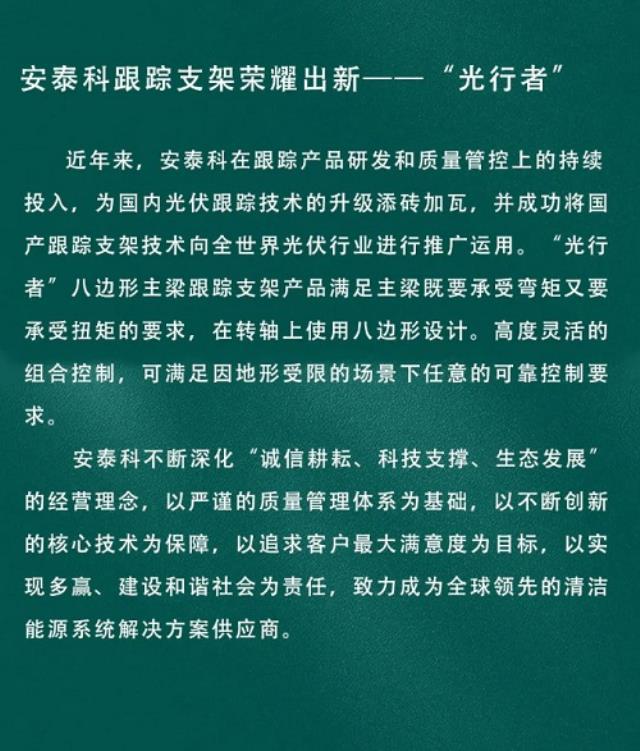 安泰科跟踪支架荣耀出新——“光行者”

近年来，安泰科在跟踪产品研发和质量管控上的持续投入，为国内光伏跟踪技术的升级添砖加瓦，并成功将国产跟踪支架技术向全世界光伏行业进行推广运用。“光行者”八边形主梁跟踪支架产品满足主梁既要承受弯矩又要承受扭矩的要求，在转轴上使用八边形设计。高度灵活的组合控制，可满足因地形受限的场景下任意的可靠控制要求。

安泰科不断深化“诚信耕耘、科技支撑、生态发展”的经营理念，以严谨的质量管理体系为基础，以不断创新的核心技术为保障，以追求客户最大满意度为目标，以实现多赢、建设和谐社会为责任，致力成为全球领先的清洁能源系统解决方案供应商。